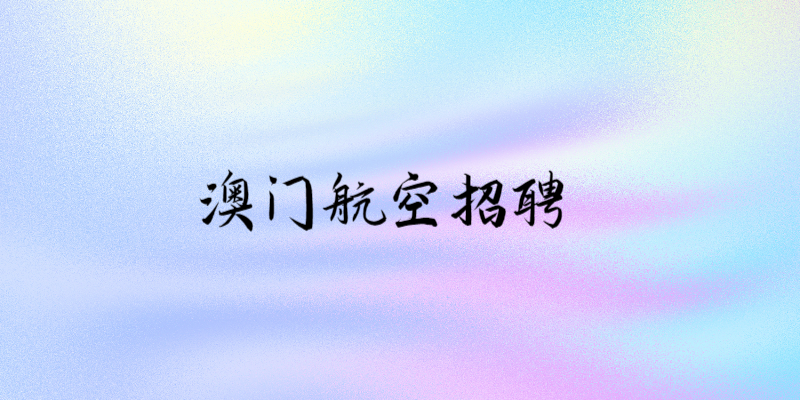 澳门航空招聘